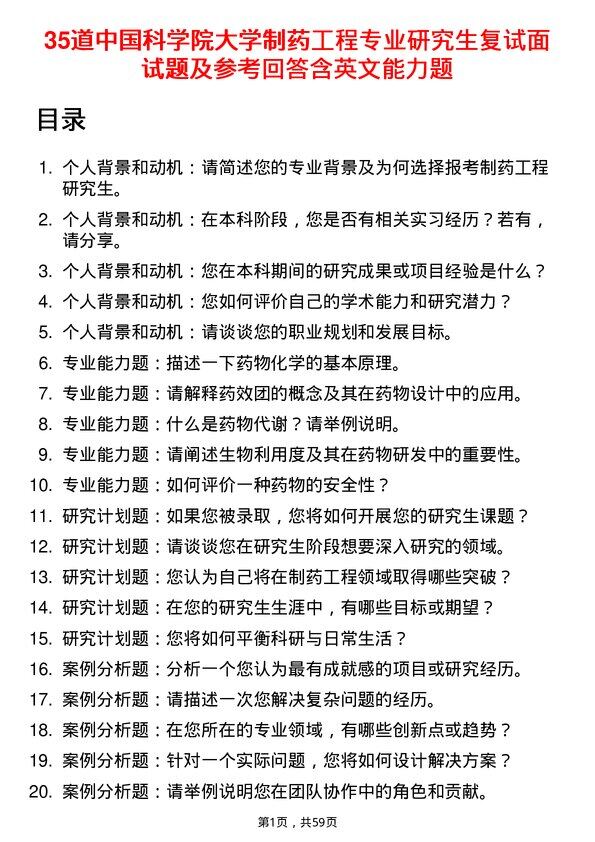 35道中国科学院大学制药工程专业研究生复试面试题及参考回答含英文能力题

目录

1. 个人背景和动机：请简述您的专业背景及为何选择报考制药工程研究生。
2. 个人背景和动机：在本科阶段，您是否有相关实习经历？若有，请分享。
3. 个人背景和动机：您在本科期间的研究成果或项目经验是什么？
4. 个人背景和动机：您如何评价自己的学术能力和研究潜力？
5. 个人背景和动机：请谈谈您的职业规划和发展目标。
6. 专业能力题：描述一下药物化学的基本原理。
7. 专业能力题：请解释药效团的概念及其在药物设计中的应用。
8. 专业能力题：什么是药物代谢？请举例说明。
9. 专业能力题：请阐述生物利用度及其在药物研发中的重要性。
10. 专业能力题：如何评价一种药物的安全性？
11. 研究计划题：如果您被录取，您将如何开展您的研究生课题？
12. 研究计划题：请谈谈您在研究生阶段想要深入研究的领域。
13. 研究计划题：您认为自己将在制药工程领域取得哪些突破？
14. 研究计划题：在您的研究生生涯中，有哪些目标或期望？
15. 研究计划题：您将如何平衡科研与日常生活？
16. 案例分析题：分析一个您认为最有成就感的项目或研究经历。
17. 案例分析题：请描述一次您解决复杂问题的经历。
18. 案例分析题：在您所在的专业领域，有哪些创新点或趋势？
19. 案例分析题：针对一个实际问题，您将如何设计解决方案？
20. 案例分析题：请举例说明您在团队协作中的角色和贡献。

第1页，共59页